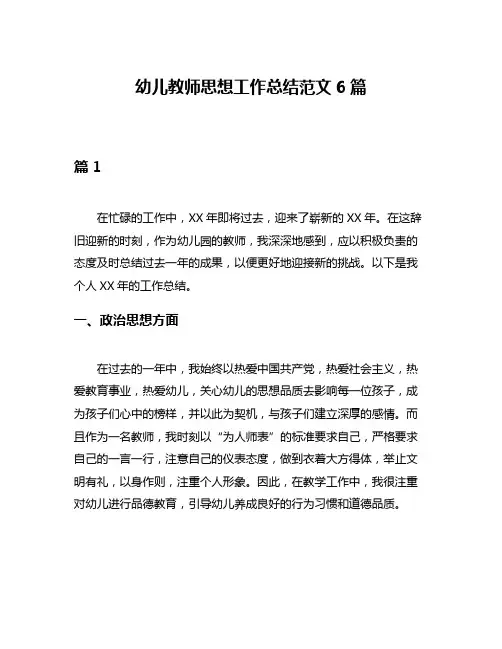 幼儿教师思想工作总结范文 6 篇

篇 1

在忙碌的工作中，XX 年即将过去，迎来了崭新的 XX 年。在这辞旧迎新的时刻，作为幼儿园的教师，我深深地感到，应以积极负责的态度及时总结过去一年的成果，以便更好地迎接新的挑战。以下是我个人 XX 年的工作总结。

一、政治思想方面

在过去的一年中，我始终以热爱中国共产党，热爱社会主义，热爱教育事业，热爱幼儿，关心幼儿的思想品质去影响每一位孩子，成为孩子们心中的榜样，并以此为契机，与孩子们建立深厚的感情。而且作为一名教师，我时刻以“为人师表”的标准要求自己，严格要求自己的一言一行，注意自己的仪表态度，做到衣着大方得体，举止文明有礼，以身作则，注重个人形象。因此，在教学工作中，我很注重对幼儿进行品德教育，引导幼儿养成良好的行为习惯和道德品质。